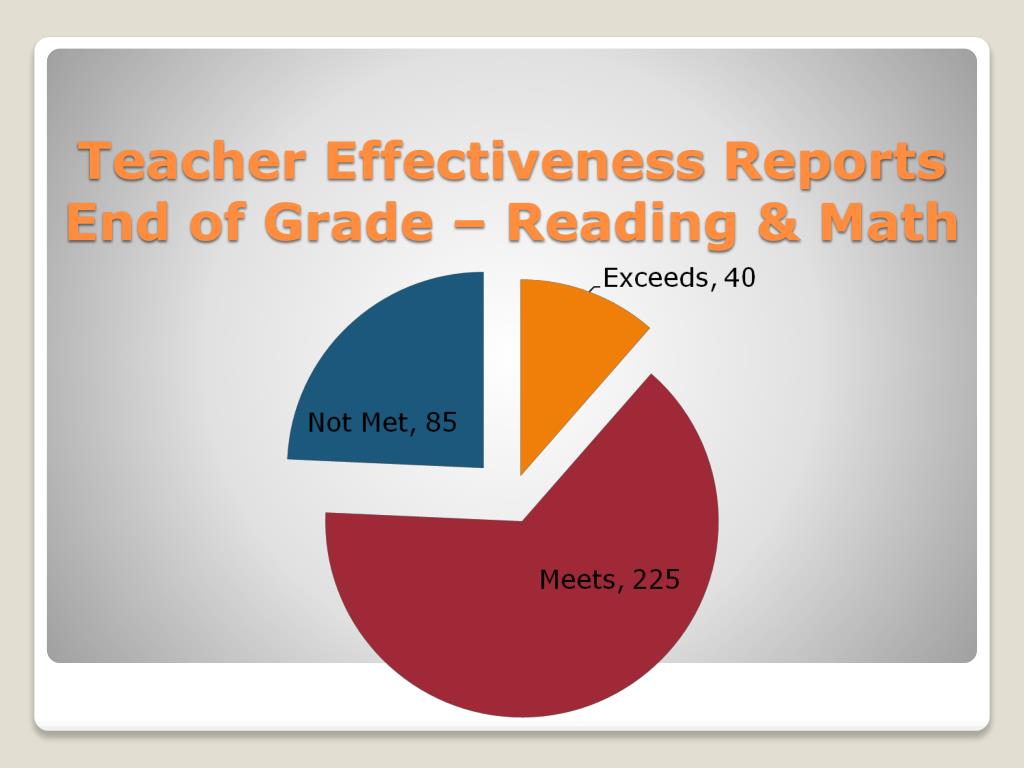 Teacher Effectiveness Reports
End of Grade – Reading & Math

Exceeds, 40

Not Met, 85

Meets, 225